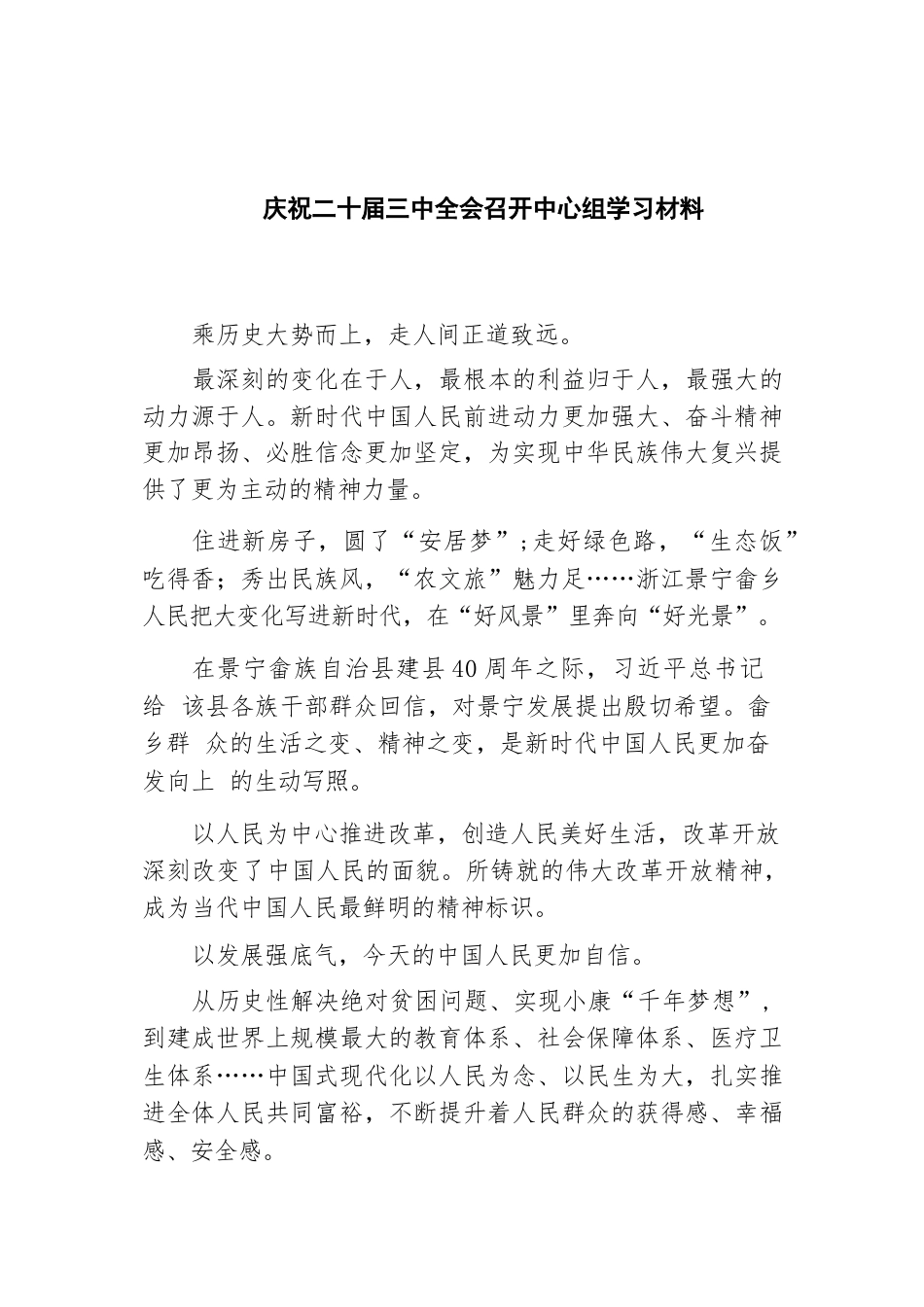 庆祝二十届三中全会召开中心组学习材料

乘历史大势而上，走人间正道致远。

最深刻的变化在于人，最根本的利益归于人，最强大的动力源于人。新时代中国人民前进动力更加强大、奋斗精神更加昂扬、必胜信念更加坚定，为实现中华民族伟大复兴提供了更为主动的精神力量。

住进新房子，圆了“安居梦”;走好绿色路，“生态饭”吃得香；秀出民族风，“农文旅”魅力足……浙江景宁畲乡人民把大变化写进新时代，在“好风景”里奔向“好光景”。

在景宁畲族自治县建县40周年之际，习近平总书记给 该县各族干部群众回信，对景宁发展提出殷切希望。畲乡群 众的生活之变、精神之变，是新时代中国人民更加奋发向上 的生动写照。

以人民为中心推进改革，创造人民美好生活，改革开放深刻改变了中国人民的面貌。所铸就的伟大改革开放精神，成为当代中国人民最鲜明的精神标识。

以发展强底气，今天的中国人民更加自信。

从历史性解决绝对贫困问题、实现小康“千年梦想”，到建成世界上规模最大的教育体系、社会保障体系、医疗卫生体系……中国式现代化以人民为念、以民生为大，扎实推进全体人民共同富裕，不断提升着人民群众的获得感、幸福感、安全感。